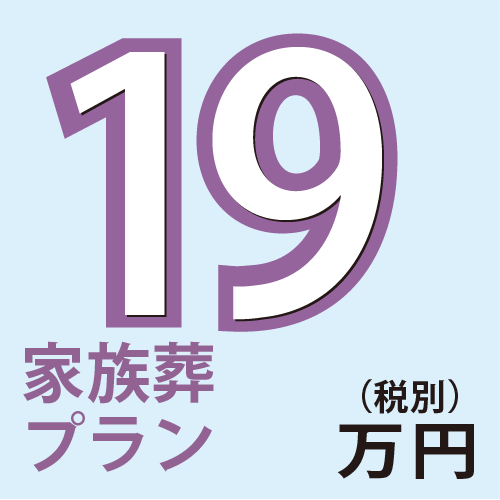 19
家族葬
プラン

（税別）
万円